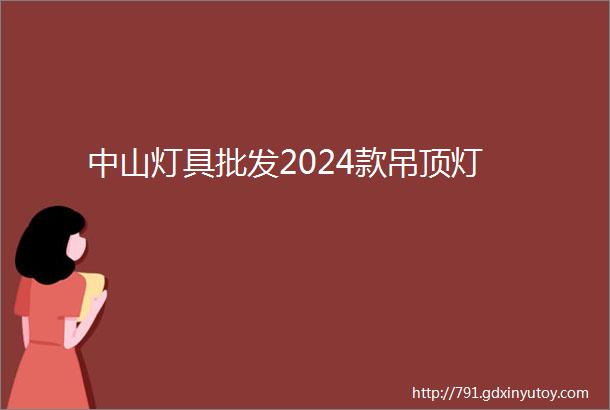 中山灯具批发2024款吊顶灯

http://791.gdxinyutoy.com